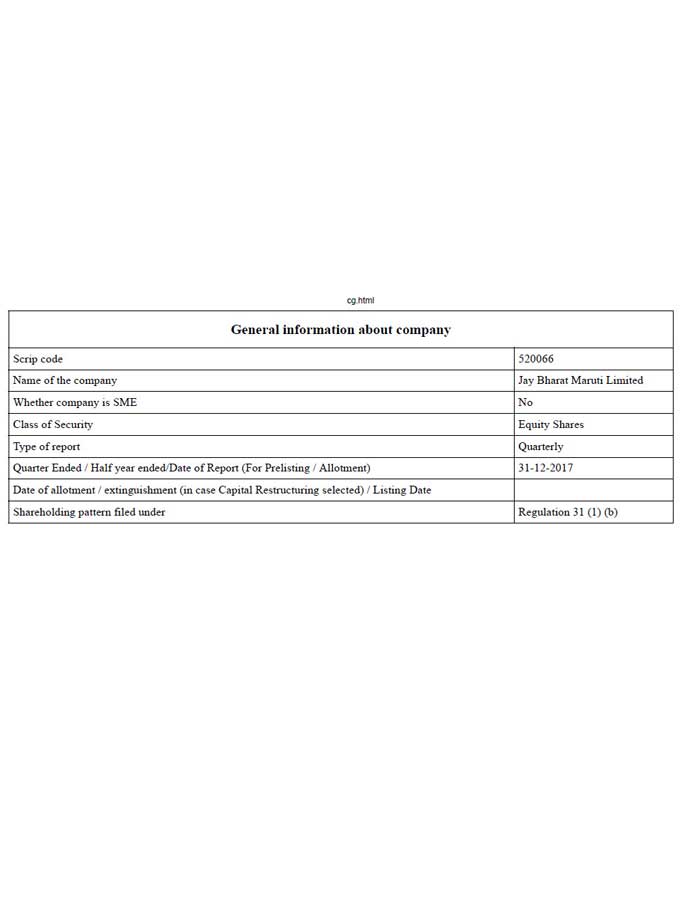 cg.html

| General information about company | |
|---|---|
| Scrip code | 520066 |
| Name of the company | Jay Bharat Maruti Limited |
| Whether company is SME | No |
| Class of Security | Equity Shares |
| Type of report | Quarterly |
| Quarter Ended / Half year ended/Date of Report (For Prelisting / Allotment) | 31-12-2017 |
| Date of allotment / extinguishment (in case Capital Restructuring selected) / Listing Date | |
| Shareholding pattern filed under | Regulation 31 (1) (b) |